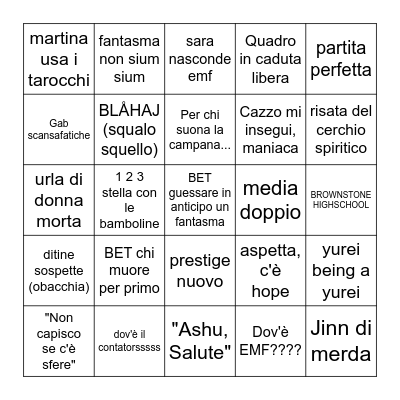 | martina usa i tarocchi | fantasma non sium sium | sara nasconde emf | Quadro in caduta libera | partita perfetta |
|---|---|---|---|---|
| Gab scansafatiche | BLÅHAJ (squalo squello) | Per chi suona la campana... | Cazzo mi insegui, maniaca | risata del cerchio spiritico |
| urla di donna morta | 1 2 3 stella con le bamboline | BET guessare in anticipo un fantasma | media doppio | BROWNSTONE HIGHSCHOOL |
| ditine sospette (obacchia) | BET chi muore per primo | prestige nuovo | aspetta, c'è hope | yurei being a yurei |
| "Non capisco se c'è sfere" | dov'è il contatorsssss | "Ashu, Salute" | Dov'è EMF???? | Jinn di merda |